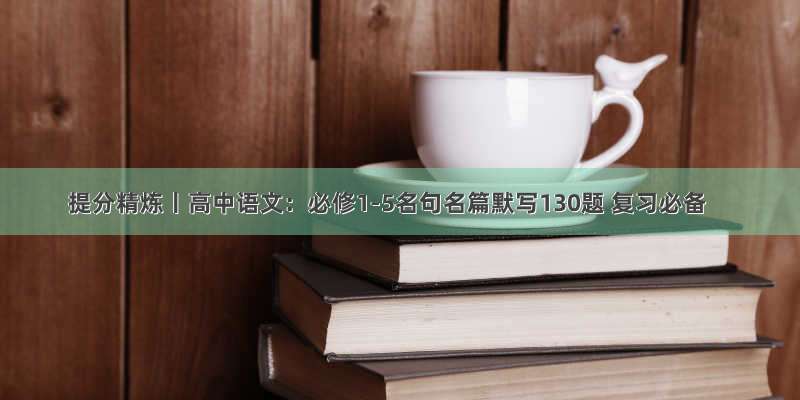 提分精炼丨高中语文：必修1-5名句名篇默写130题 复习必备